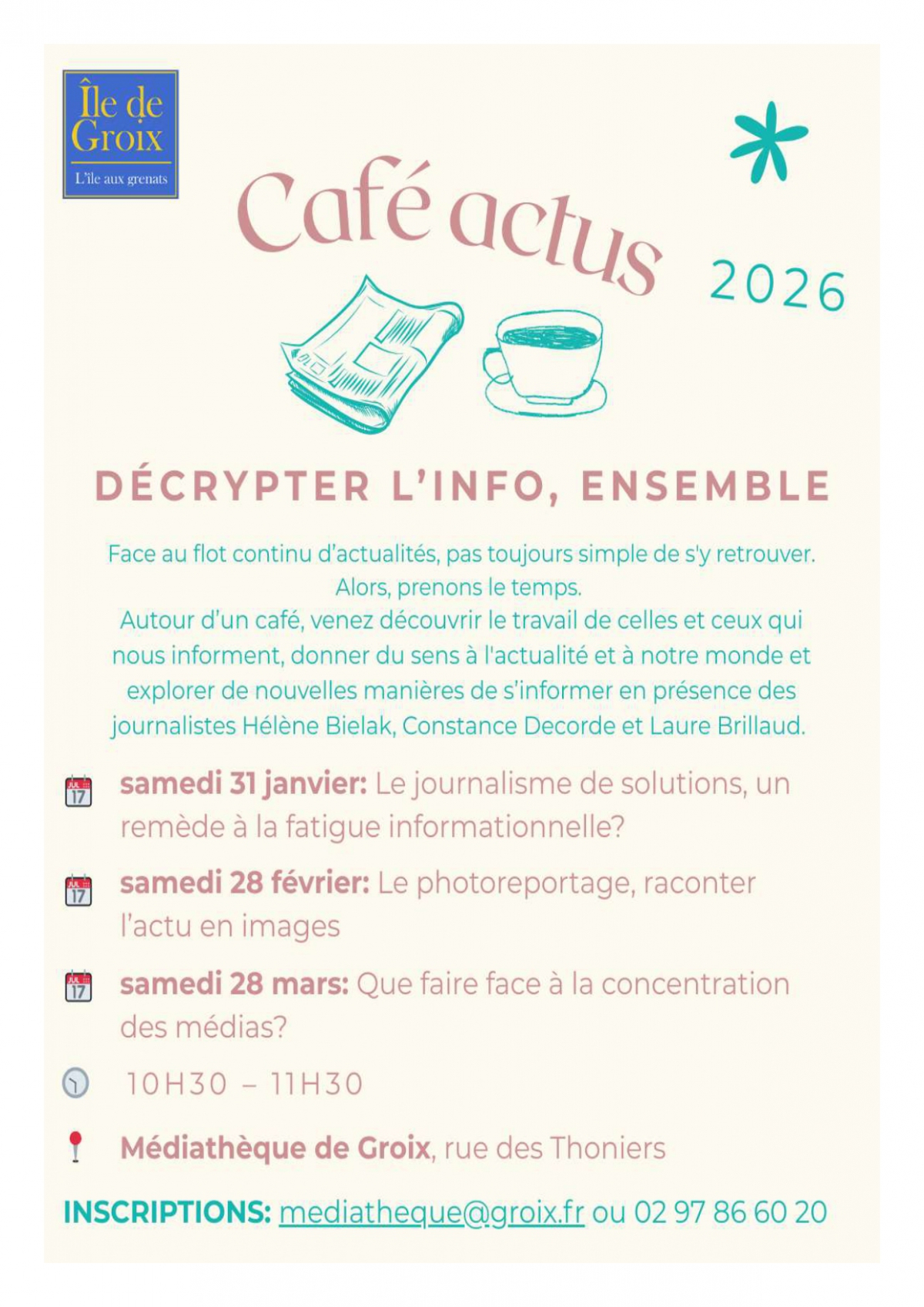 Île de Groix
L'île aux grenats

Café actus

2026

DÉCRYPTER L'INFO, ENSEMBLE

Face au flot continu d'actualités, pas toujours simple de s'y retrouver. Alors, prenons le temps. Autour d'un café, venez découvrir le travail de celles et ceux qui nous informent, donner du sens à l'actualité et à notre monde et explorer de nouvelles manières de s'informer en présence des journalistes Hélène Bielak, Constance Decorde et Laure Brillaud.

samedi 31 janvier: Le journalisme de solutions, un remède à la fatigue informationnelle?

samedi 28 février: Le photoreportage, raconter l'actu en images

samedi 28 mars: Que faire face à la concentration des médias?

10H30 – 11H30

Médiathèque de Groix, rue des Thoniers

INSCRIPTIONS: mediatheque@groix.fr ou 02 97 86 60 20